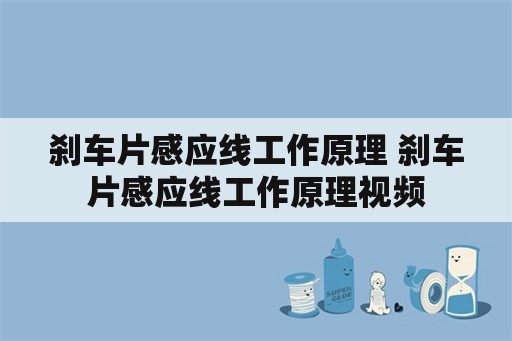 刹车片感应线工作原理 刹车片感应线工作原理视频

SUPER GLUE